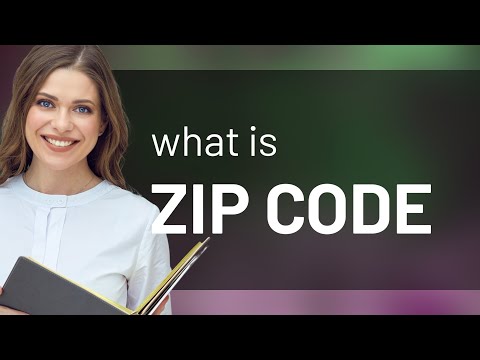 what is
ZIP CODE